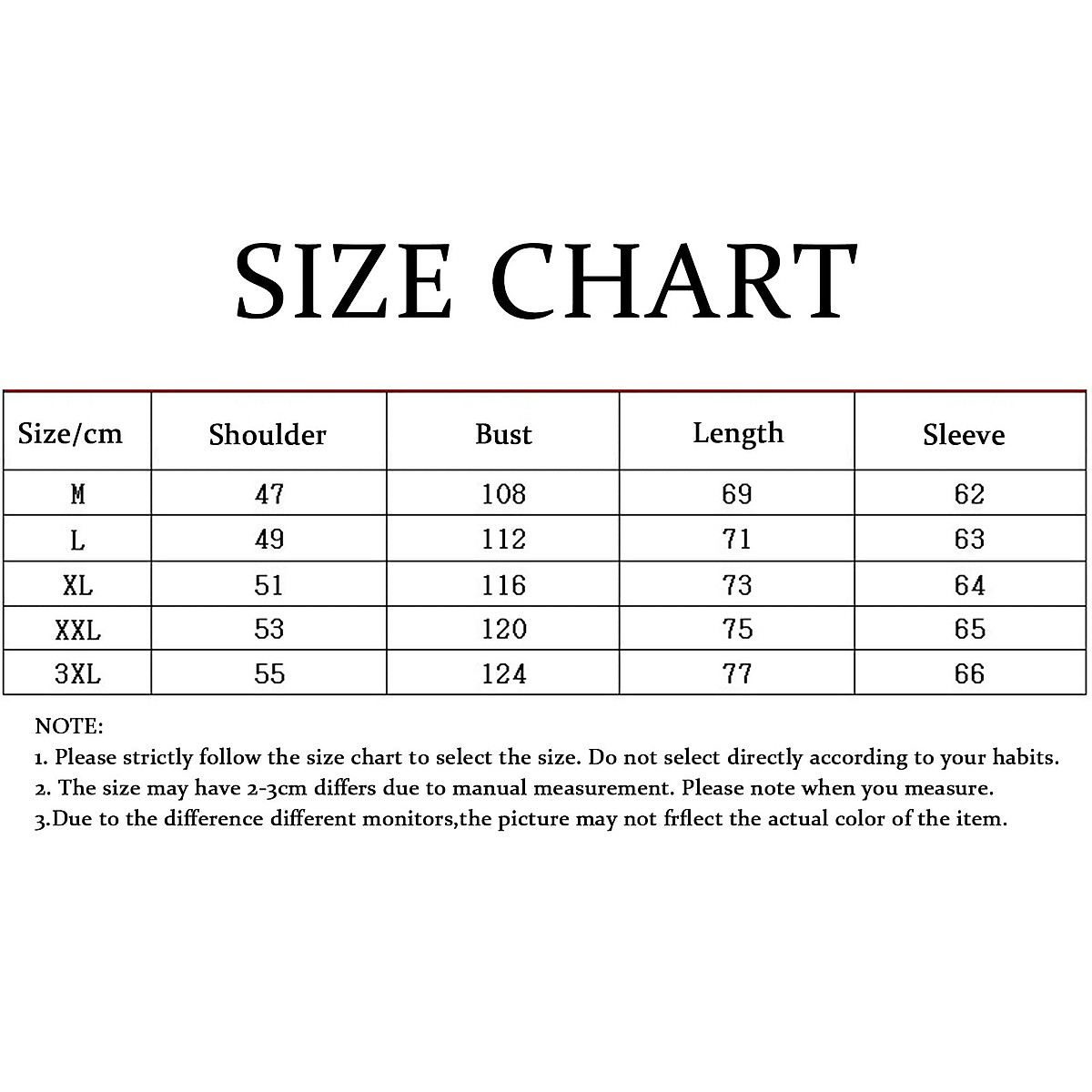 SIZE CHART

| Size/cm | Shoulder | Bust | Length | Sleeve |
|---|---|---|---|---|
| M | 47 | 108 | 69 | 62 |
| L | 49 | 112 | 71 | 63 |
| XL | 51 | 116 | 73 | 64 |
| XXL | 53 | 120 | 75 | 65 |
| 3XL | 55 | 124 | 77 | 66 |

NOTE:
1. Please strictly follow the size chart to select the size. Do not select directly according to your habits.
2. The size may have 2-3cm differs due to manual measurement. Please note when you measure.
3.Due to the difference different monitors,the picture may not frflect the actual color of the item.